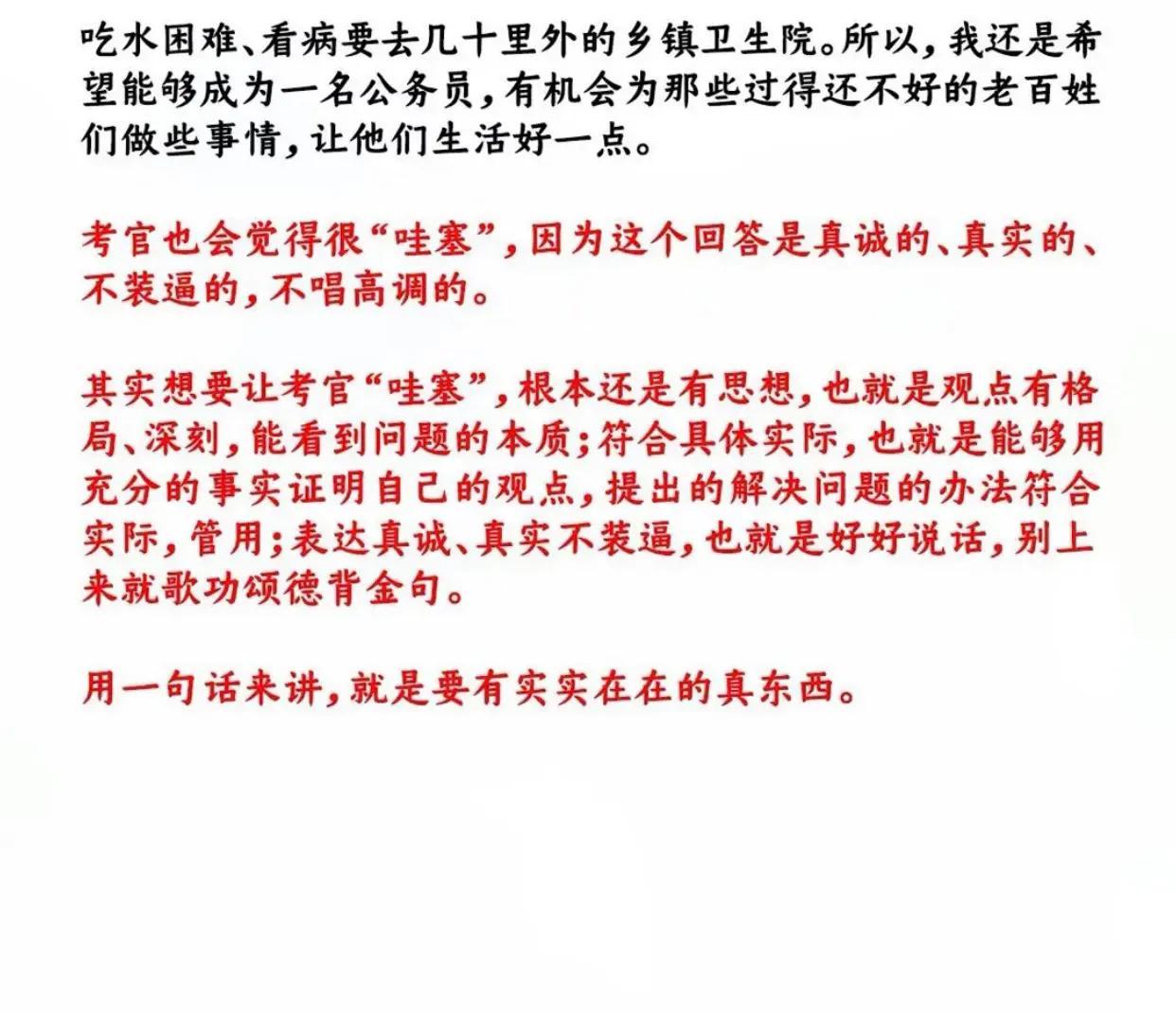 吃水困难、看病要去几十里外的乡镇卫生院。所以，我还是希望能够成为一名公务员，有机会为那些过得还不好的老百姓们做些事情，让他们生活好一点。

考官也会觉得很“哇塞”，因为这个回答是真诚的、真实的、不装逼的，不唱高调的。

其实想要让考官“哇塞”，根本还是有思想，也就是观点有格局、深刻，能看到问题的本质；符合具体实际，也就是能够用充分的事实证明自己的观点，提出的解决问题的办法符合实际，管用；表达真诚、真实不装逼，也就是好好说话，别上来就歌功颂德背金句。

用一句话来讲，就是要有实实在在的真东西。